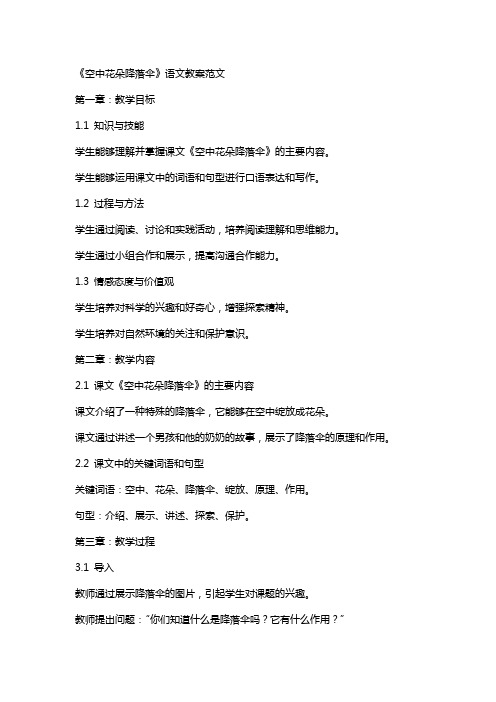 《空中花朵降落伞》语文教案范文

第一章：教学目标

1.1 知识与技能

学生能够理解并掌握课文《空中花朵降落伞》的主要内容。

学生能够运用课文中的词语和句型进行口语表达和写作。

1.2 过程与方法

学生通过阅读、讨论和实践活动，培养阅读理解和思维能力。

学生通过小组合作和展示，提高沟通合作能力。

1.3 情感态度与价值观

学生培养对科学的兴趣和好奇心，增强探索精神。

学生培养对自然环境的关注和保护意识。

第二章：教学内容

2.1 课文《空中花朵降落伞》的主要内容

课文介绍了一种特殊的降落伞，它能够在空中绽放成花朵。

课文通过讲述一个男孩和他的奶奶的故事，展示了降落伞的原理和作用。

2.2 课文中的关键词语和句型

关键词语：空中、花朵、降落伞、绽放、原理、作用。

句型：介绍、展示、讲述、探索、保护。

第三章：教学过程

3.1 导入

教师通过展示降落伞的图片，引起学生对课题的兴趣。

教师提出问题："你们知道什么是降落伞吗？它有什么作用？"